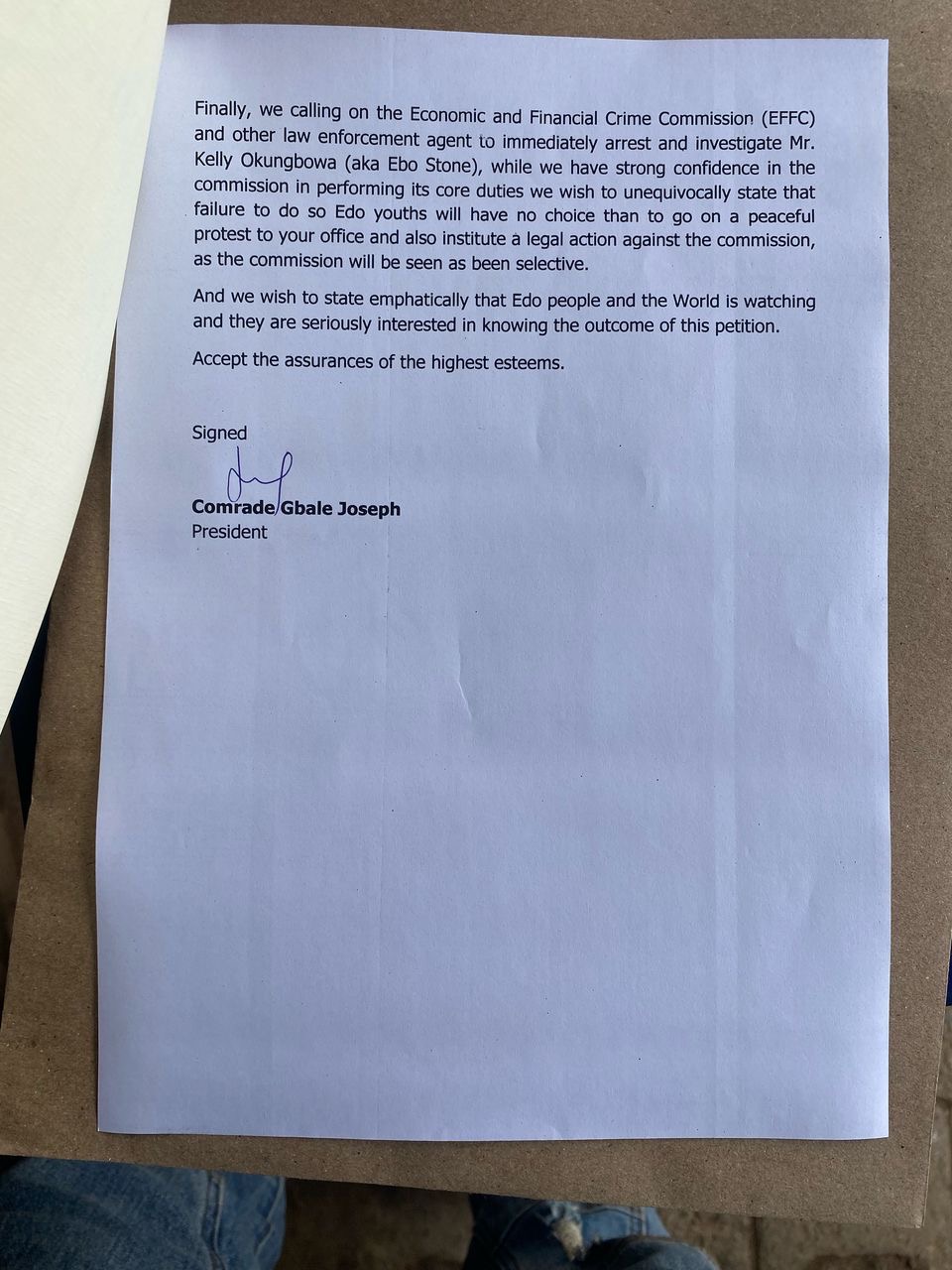 Finally, we calling on the Economic and Financial Crime Commission (EFFC) and other law enforcement agent to immediately arrest and investigate Mr. Kelly Okungbowa (aka Ebo Stone), while we have strong confidence in the commission in performing its core duties we wish to unequivocally state that failure to do so Edo youths will have no choice than to go on a peaceful protest to your office and also institute a legal action against the commission, as the commission will be seen as been selective.

And we wish to state emphatically that Edo people and the World is watching and they are seriously interested in knowing the outcome of this petition.

Accept the assurances of the highest esteems.

Signed

Comrade Gbale Joseph
President